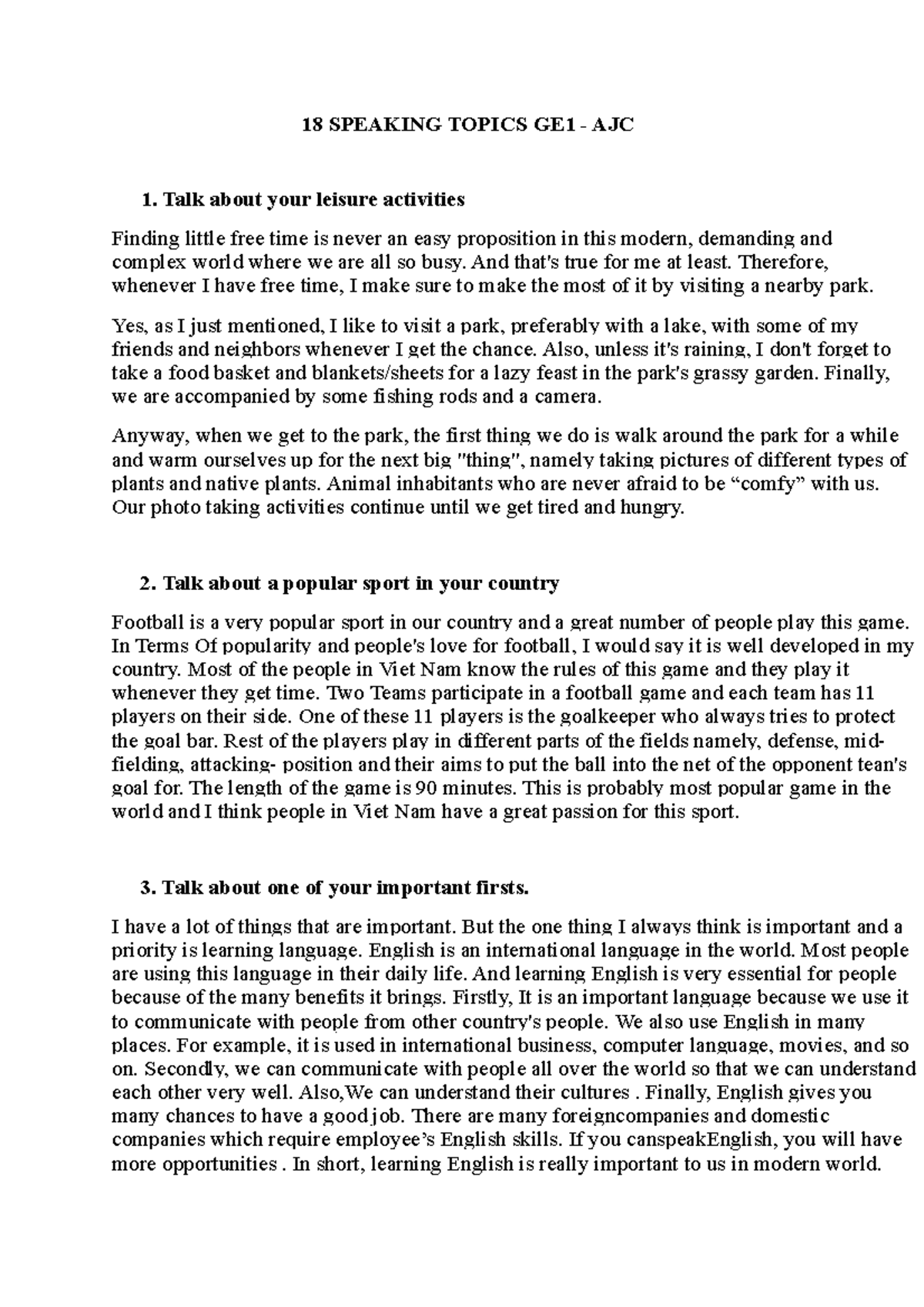 18 SPEAKING TOPICS GE1 - AJC

1. Talk about your leisure activities

Finding little free time is never an easy proposition in this modern, demanding and complex world where we are all so busy. And that's true for me at least. Therefore, whenever I have free time, I make sure to make the most of it by visiting a nearby park.

Yes, as I just mentioned, I like to visit a park, preferably with a lake, with some of my friends and neighbors whenever I get the chance. Also, unless it's raining, I don't forget to take a food basket and blankets/sheets for a lazy feast in the park's grassy garden. Finally, we are accompanied by some fishing rods and a camera.

Anyway, when we get to the park, the first thing we do is walk around the park for a while and warm ourselves up for the next big "thing", namely taking pictures of different types of plants and native plants. Animal inhabitants who are never afraid to be "comfy" with us. Our photo taking activities continue until we get tired and hungry.

2. Talk about a popular sport in your country

Football is a very popular sport in our country and a great number of people play this game. In Terms Of popularity and people's love for football, I would say it is well developed in my country. Most of the people in Viet Nam know the rules of this game and they play it whenever they get time. Two Teams participate in a football game and each team has 11 players on their side. One of these 11 players is the goalkeeper who always tries to protect the goal bar. Rest of the players play in different parts of the fields namely, defense, mid-fielding, attacking- position and their aims to put the ball into the net of the opponent tean's goal for. The length of the game is 90 minutes. This is probably most popular game in the world and I think people in Viet Nam have a great passion for this sport.

3. Talk about one of your important firsts.

I have a lot of things that are important. But the one thing I always think is important and a priority is learning language. English is an international language in the world. Most people are using this language in their daily life. And learning English is very essential for people because of the many benefits it brings. Firstly, It is an important language because we use it to communicate with people from other country's people. We also use English in many places. For example, it is used in international business, computer language, movies, and so on. Secondly, we can communicate with people all over the world so that we can understand each other very well. Also,We can understand their cultures . Finally, English gives you many chances to have a good job. There are many foreigncompanies and domestic companies which require employee's English skills. If you canspeakEnglish, you will have more opportunities . In short, learning English is really important to us in modern world.